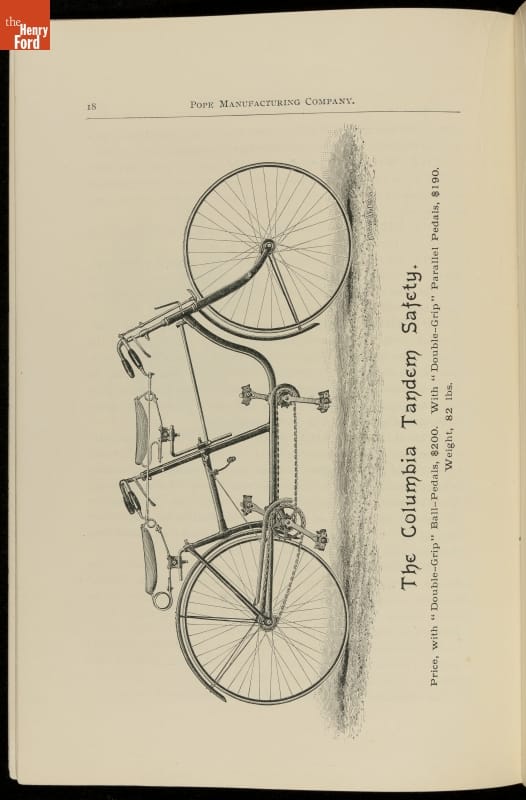 the Henry Ford

18 POPE MANUFACTURING COMPANY.

The Columbia Tandem Safety.

Price, with "Double-Grip" Ball-Pedals, $200. With "Double-Grip" Parallel Pedals, $190. Weight, 82 lbs.